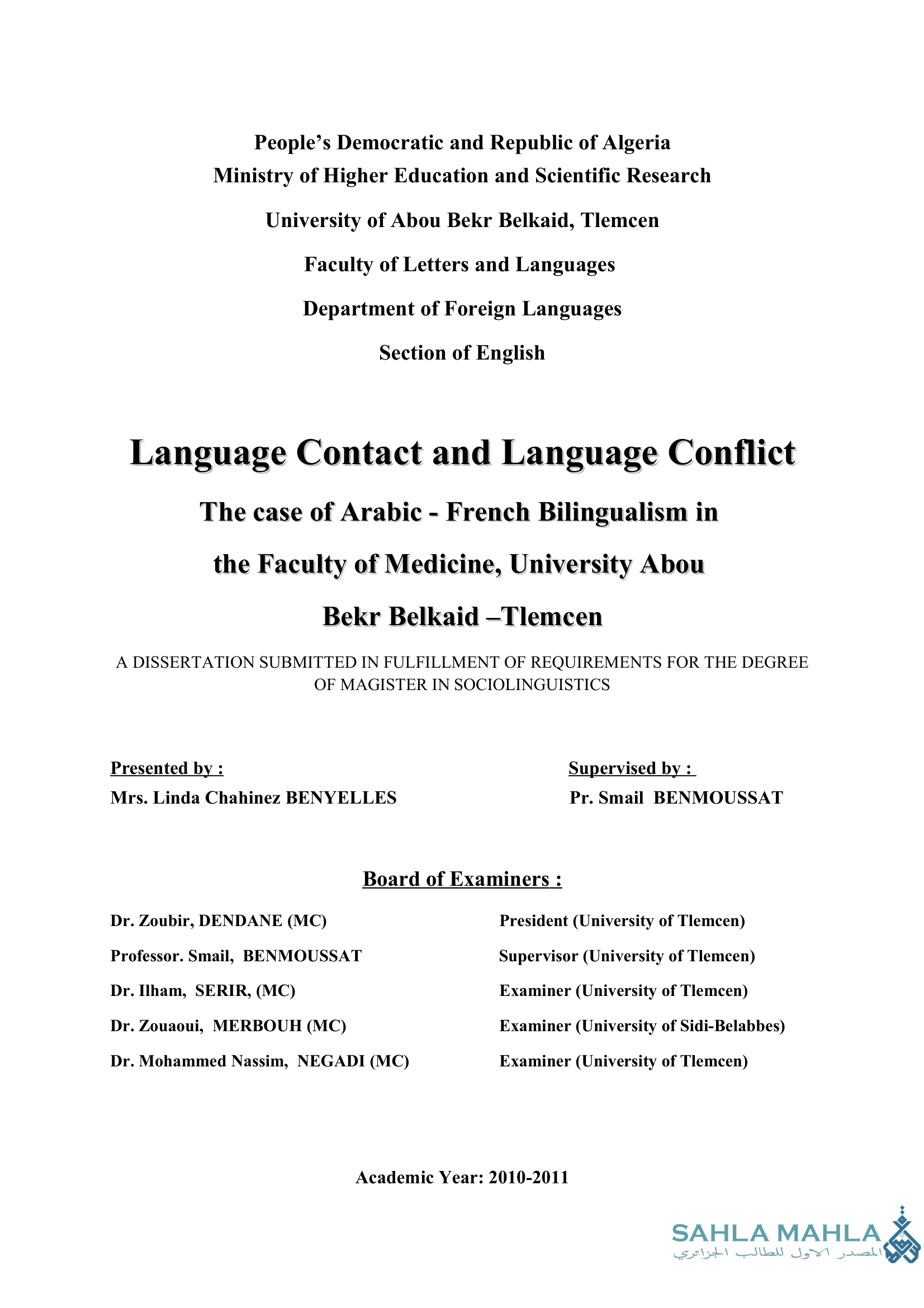 People's Democratic and Republic of Algeria
Ministry of Higher Education and Scientific Research

University of Abou Bekr Belkaid, Tlemcen

Faculty of Letters and Languages

Department of Foreign Languages

Section of English

Language Contact and Language Conflict

The case of Arabic - French Bilingualism in the Faculty of Medicine, University Abou Bekr Belkaid –Tlemcen

A DISSERTATION SUBMITTED IN FULFILLMENT OF REQUIREMENTS FOR THE DEGREE OF MAGISTER IN SOCIOLINGUISTICS

Presented by :
Mrs. Linda Chahinez BENYELLES

Supervised by :
Pr. Smail BENMOUSSAT

Board of Examiners :

| | |
|---|---|
| Dr. Zoubir, DENDANE (MC) | President (University of Tlemcen) |
| Professor. Smail, BENMOUSSAT | Supervisor (University of Tlemcen) |
| Dr. Ilham, SERIR, (MC) | Examiner (University of Tlemcen) |
| Dr. Zouaoui, MERBOUH (MC) | Examiner (University of Sidi-Belabbes) |
| Dr. Mohammed Nassim, NEGADI (MC) | Examiner (University of Tlemcen) |

Academic Year: 2010-2011

SAHLA MAHLA
المصدر الاول للطالب الجزائري